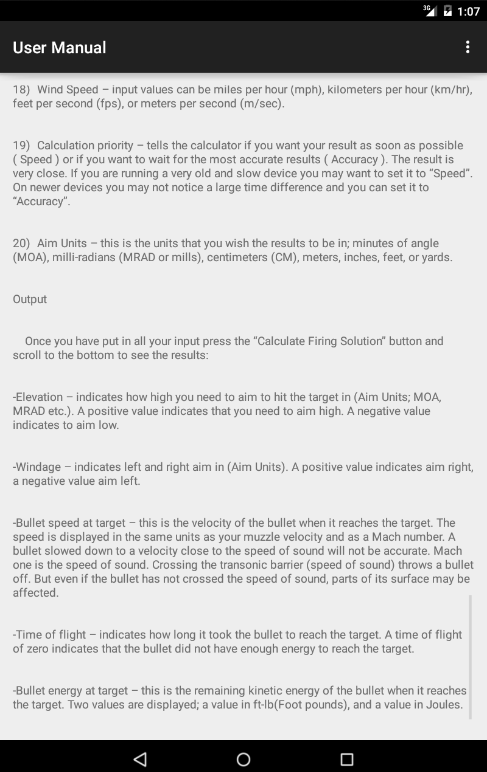 3G 1:07

User Manual

18) Wind Speed – input values can be miles per hour (mph), kilometers per hour (km/hr), feet per second (fps), or meters per second (m/sec).

19) Calculation priority – tells the calculator if you want your result as soon as possible ( Speed ) or if you want to wait for the most accurate results ( Accuracy ). The result is very close. If you are running a very old and slow device you may want to set it to "Speed". On newer devices you may not notice a large time difference and you can set it to "Accuracy".

20) Aim Units – this is the units that you wish the results to be in; minutes of angle (MOA), milli-radians (MRAD or mills), centimeters (CM), meters, inches, feet, or yards.

Output

Once you have put in all your input press the "Calculate Firing Solution" button and scroll to the bottom to see the results:

-Elevation – indicates how high you need to aim to hit the target in (Aim Units; MOA, MRAD etc.). A positive value indicates that you need to aim high. A negative value indicates to aim low.

-Windage – indicates left and right aim in (Aim Units). A positive value indicates aim right, a negative value aim left.

-Bullet speed at target – this is the velocity of the bullet when it reaches the target. The speed is displayed in the same units as your muzzle velocity and as a Mach number. A bullet slowed down to a velocity close to the speed of sound will not be accurate. Mach one is the speed of sound. Crossing the transonic barrier (speed of sound) throws a bullet off. But even if the bullet has not crossed the speed of sound, parts of its surface may be affected.

-Time of flight – indicates how long it took the bullet to reach the target. A time of flight of zero indicates that the bullet did not have enough energy to reach the target.

-Bullet energy at target – this is the remaining kinetic energy of the bullet when it reaches the target. Two values are displayed; a value in ft-lb(Foot pounds), and a value in Joules.